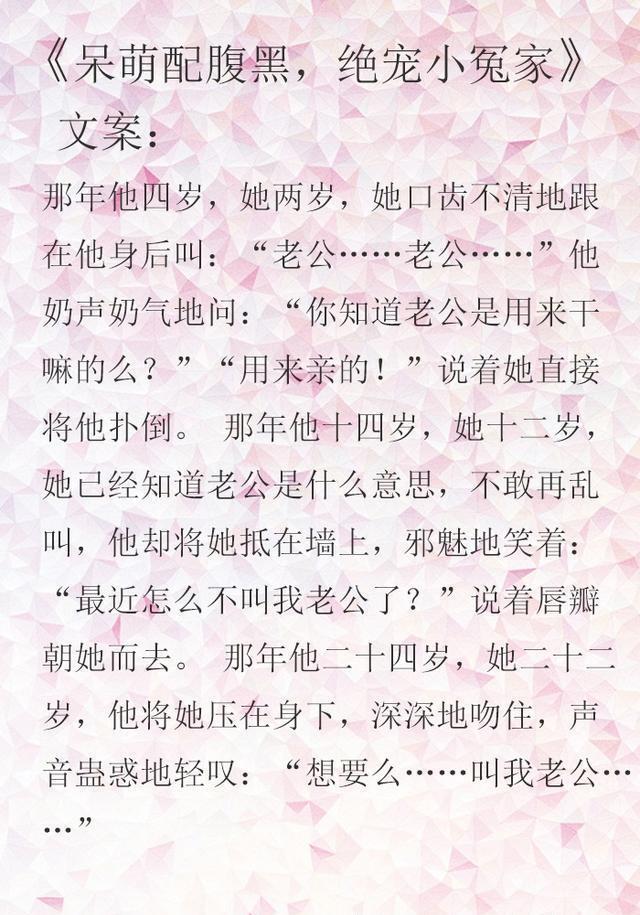 《呆萌配腹黑，绝宠小冤家》

文案：

那年他四岁，她两岁，她口齿不清地跟在他身后叫：“老公……老公……”他奶声奶气地问：“你知道老公是用来干嘛的么？”“用来亲的！”说着她直接将他扑倒。 那年他十四岁，她十二岁，她已经知道老公是什么意思，不敢再乱叫，他却将她抵在墙上，邪魅地笑着：“最近怎么不叫我老公了？”说着唇瓣朝她而去。 那年他二十四岁，她二十二岁，他将她压在身下，深深地吻住，声音蛊惑地轻叹：“想要么……叫我老公……”